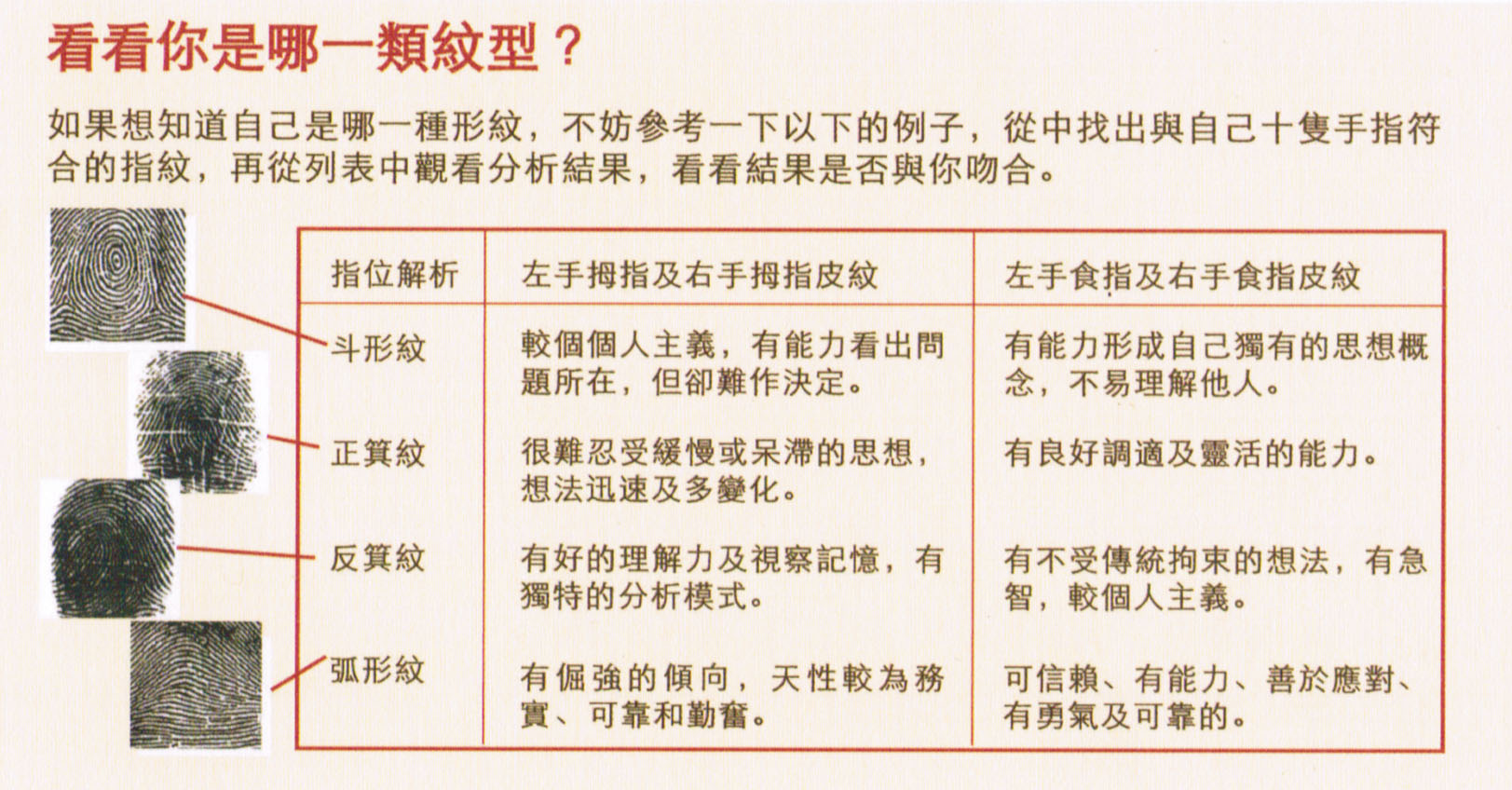 看看你是哪一類紋型？

如果想知道自己是哪一種形紋，不妨參考一下以下的例子，從中找出與自己十隻手指符合的指紋，再從列表中觀看分析結果，看看結果是否與你吻合。

| 指位解析 | 左手拇指及右手拇指皮紋 | 左手食指及右手食指皮紋 |
|---|---|---|
| 斗形紋 | 較個個人主義，有能力看出問題所在，但卻難作決定。 | 有能力形成自己獨有的思想概念，不易理解他人。 |
| 正箕紋 | 很難忍受緩慢或呆滯的思想，想法迅速及多變化。 | 有良好調適及靈活的能力。 |
| 反箕紋 | 有好的理解力及視察記憶，有獨特的分析模式。 | 有不受傳統拘束的想法，有急智，較個人主義。 |
| 弧形紋 | 有倔強的傾向，天性較為務實、可靠和勤奮。 | 可信賴、有能力、善於應對、有勇氣及可靠的。 |